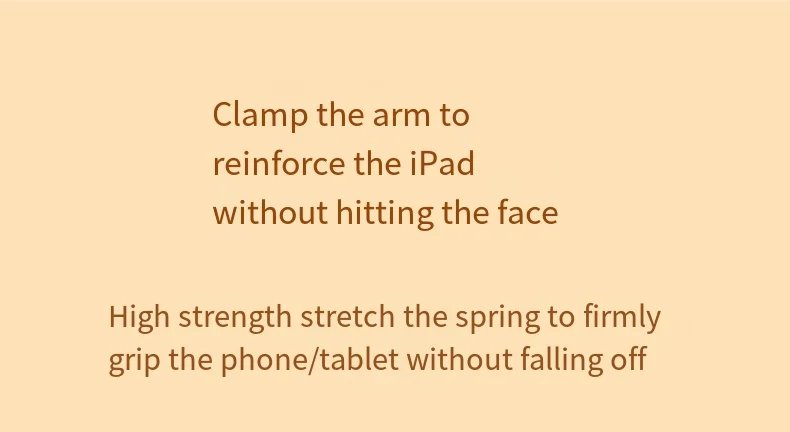 Clamp the arm to reinforce the iPad without hitting the face

High strength stretch the spring to firmly grip the phone/tablet without falling off